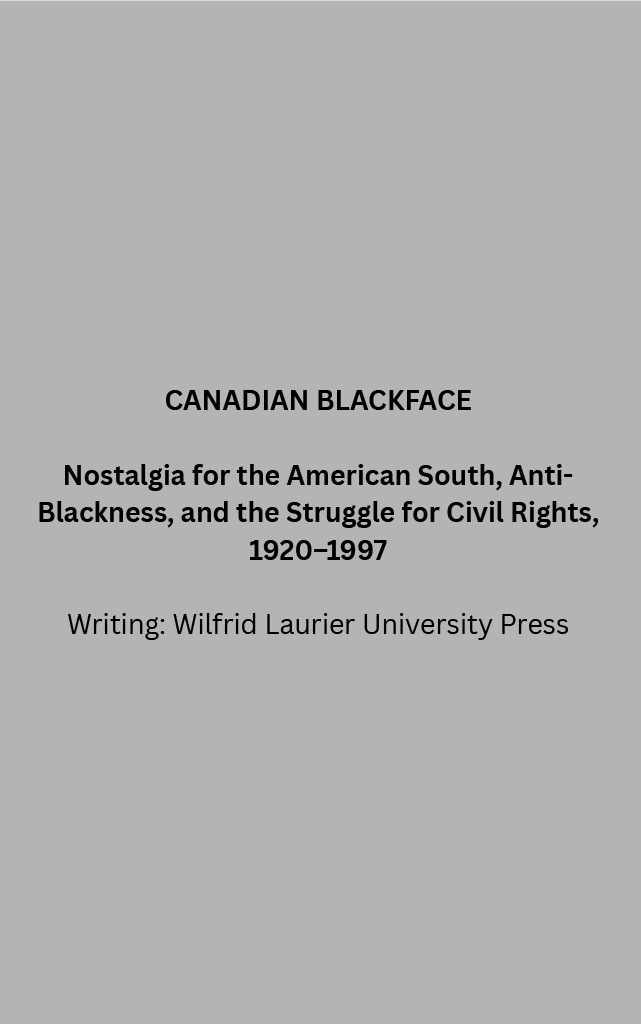 CANADIAN BLACKFACE

Nostalgia for the American South, Anti-Blackness, and the Struggle for Civil Rights, 1920–1997

Writing: Wilfrid Laurier University Press